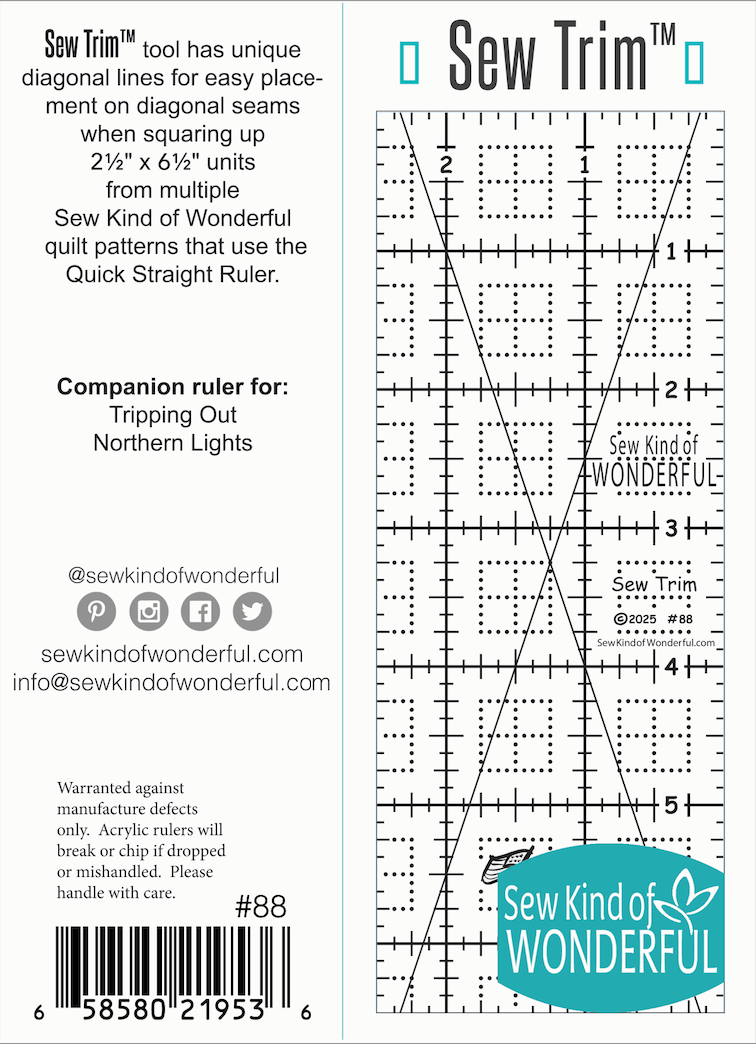 Sew Trim™ tool has unique diagonal lines for easy placement on diagonal seams when squaring up 2½" x 6½" units from multiple Sew Kind of Wonderful quilt patterns that use the Quick Straight Ruler.

Companion ruler for:
Tripping Out
Northern Lights

@sewkindofwonderful

sewkindofwonderful.com
info@sewkindofwonderful.com

Warranted against manufacture defects only. Acrylic rulers will break or chip if dropped or mishandled. Please handle with care.

#88

6 58580 21953 6

Sew Trim™

2 1
1
2
Sew Kind of WONDERFUL
3
Sew Trim
©2025 #88
SewKindofWonderful.com
4
5

Sew Kind of WONDERFUL